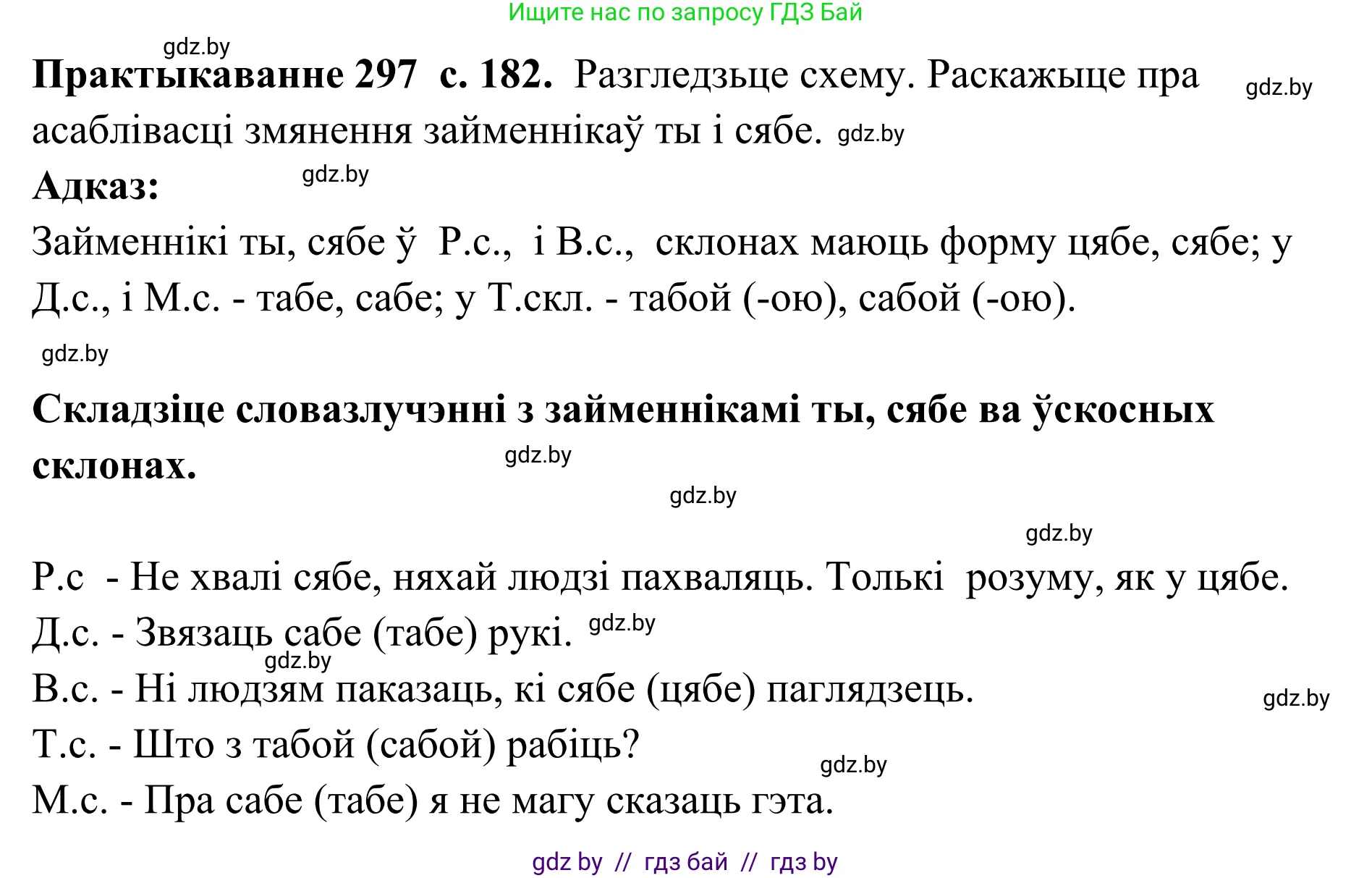 Ищите нас по запросу ГДЗ Бай

gdz.by

**Практыкаванне 297 с. 182.** Разгледзьце схему. Раскажыце пра асаблівасці змянення займеннікаў ты і сябе. gdz.by gdz.by

**Адказ:** gdz.by

Займеннікі ты, сябе ў Р.с., і В.с., склонах маюць форму цябе, сябе; у Д.с., і М.с. - табе, сабе; у Т.скл. - табой (-ою), сабой (-ою).

gdz.by

**Складзіце словазлучэнні з займеннікамі ты, сябе ва ўскосных склонах.** gdz.by

gdz.by

gdz.by

Р.с - Не хвалі сябе, няхай людзі пахваляць. Толькі розуму, як у цябе.

Д.с. - Звязаць сабе (табе) рукі. gdz.by

gdz.by

В.с. - Ні людзям паказаць, кі сябе (цябе) паглядзець. gdz.by

Т.с. - Што з табой (сабой) рабіць? gdz.by

М.с. - Пра сабе (табе) я не магу сказаць гэта.

gdz by // гдз бай // гдз by